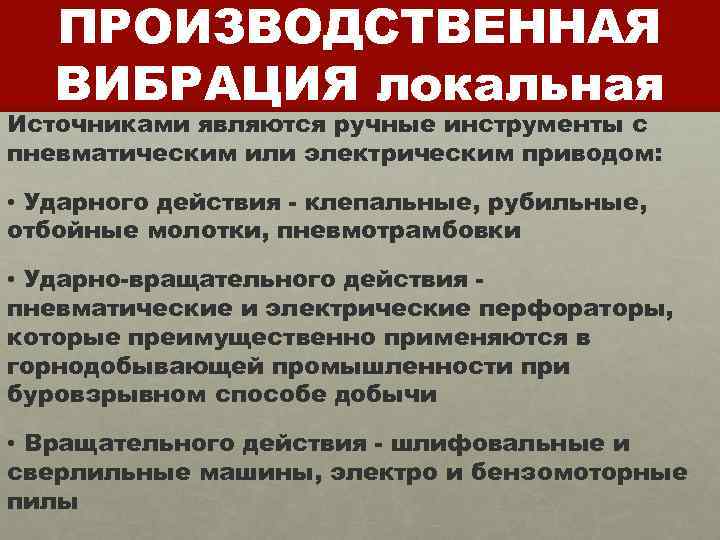 ПРОИЗВОДСТВЕННАЯ ВИБРАЦИЯ локальная

Источниками являются ручные инструменты с пневматическим или электрическим приводом:

• Ударного действия - клепальные, рубильные, отбойные молотки, пневмотрамбовки

• Ударно-вращательного действия - пневматические и электрические перфораторы, которые преимущественно применяются в горнодобывающей промышленности при буровзрывном способе добычи

• Вращательного действия - шлифовальные и сверлильные машины, электро и бензомоторные пилы